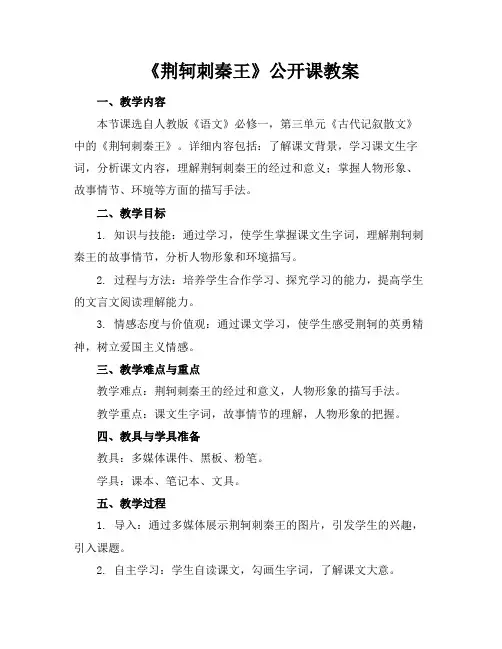 《荆轲刺秦王》公开课教案

一、教学内容

本节课选自人教版《语文》必修一，第三单元《古代记叙散文》中的《荆轲刺秦王》。详细内容包括：了解课文背景，学习课文生字词，分析课文内容，理解荆轲刺秦王的经过和意义；掌握人物形象、故事情节、环境等方面的描写手法。

二、教学目标

1. 知识与技能：通过学习，使学生掌握课文生字词，理解荆轲刺秦王的故事情节，分析人物形象和环境描写。

2. 过程与方法：培养学生合作学习、探究学习的能力，提高学生的文言文阅读理解能力。

3. 情感态度与价值观：通过课文学习，使学生感受荆轲的英勇精神，树立爱国主义情感。

三、教学难点与重点

教学难点：荆轲刺秦王的经过和意义，人物形象的描写手法。

教学重点：课文生字词，故事情节的理解，人物形象的把握。

四、教具与学具准备

教具：多媒体课件、黑板、粉笔。

学具：课本、笔记本、文具。

五、教学过程

1. 导入：通过多媒体展示荆轲刺秦王的图片，引发学生的兴趣，引入课题。

2. 自主学习：学生自读课文，勾画生字词，了解课文大意。